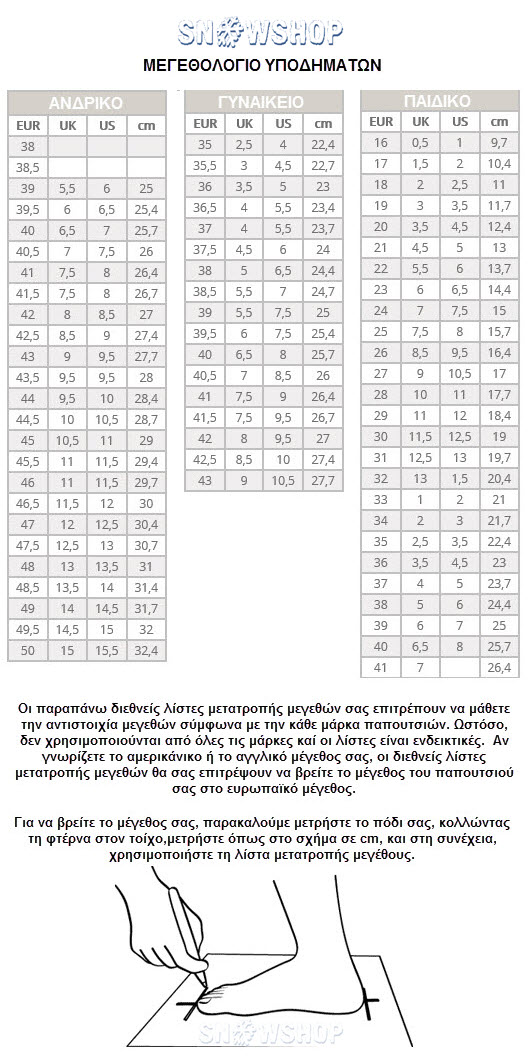 SNOWSHOP

ΜΕΓΕΘΟΛΟΓΙΟ ΥΠΟΔΗΜΑΤΩΝ

ΑΝΔΡΙΚΟ

| EUR | UK | US | cm |
|---|---|---|---|
| 38 | | | |
| 38,5 | | | |
| 39 | 5,5 | 6 | 25 |
| 39,5 | 6 | 6,5 | 25,4 |
| 40 | 6,5 | 7 | 25,7 |
| 40,5 | 7 | 7,5 | 26 |
| 41 | 7,5 | 8 | 26,4 |
| 41,5 | 7,5 | 8 | 26,7 |
| 42 | 8 | 8,5 | 27 |
| 42,5 | 8,5 | 9 | 27,4 |
| 43 | 9 | 9,5 | 27,7 |
| 43,5 | 9,5 | 9,5 | 28 |
| 44 | 9,5 | 10 | 28,4 |
| 44,5 | 10 | 10,5 | 28,7 |
| 45 | 10,5 | 11 | 29 |
| 45,5 | 11 | 11,5 | 29,4 |
| 46 | 11 | 11,5 | 29,7 |
| 46,5 | 11,5 | 12 | 30 |
| 47 | 12 | 12,5 | 30,4 |
| 47,5 | 12,5 | 13 | 30,7 |
| 48 | 13 | 13,5 | 31 |
| 48,5 | 13,5 | 14 | 31,4 |
| 49 | 14 | 14,5 | 31,7 |
| 49,5 | 14,5 | 15 | 32 |
| 50 | 15 | 15,5 | 32,4 |

ΓΥΝΑΙΚΕΙΟ

| EUR | UK | US | cm |
|---|---|---|---|
| 35 | 2,5 | 4 | 22,4 |
| 35,5 | 3 | 4,5 | 22,7 |
| 36 | 3,5 | 5 | 23 |
| 36,5 | 4 | 5,5 | 23,4 |
| 37 | 4 | 5,5 | 23,7 |
| 37,5 | 4,5 | 6 | 24 |
| 38 | 5 | 6,5 | 24,4 |
| 38,5 | 5,5 | 7 | 24,7 |
| 39 | 5,5 | 7,5 | 25 |
| 39,5 | 6 | 7,5 | 25,4 |
| 40 | 6,5 | 8 | 25,7 |
| 40,5 | 7 | 8,5 | 26 |
| 41 | 7,5 | 9 | 26,4 |
| 41,5 | 7,5 | 9,5 | 26,7 |
| 42 | 8 | 9,5 | 27 |
| 42,5 | 8,5 | 10 | 27,4 |
| 43 | 9 | 10,5 | 27,7 |

ΠΑΙΔΙΚΟ

| EUR | UK | US | cm |
|---|---|---|---|
| 16 | 0,5 | 1 | 9,7 |
| 17 | 1,5 | 2 | 10,4 |
| 18 | 2 | 2,5 | 11 |
| 19 | 3 | 3,5 | 11,7 |
| 20 | 3,5 | 4,5 | 12,4 |
| 21 | 4,5 | 5 | 13 |
| 22 | 5,5 | 6 | 13,7 |
| 23 | 6 | 6,5 | 14,4 |
| 24 | 7 | 7,5 | 15 |
| 25 | 7,5 | 8 | 15,7 |
| 26 | 8,5 | 9,5 | 16,4 |
| 27 | 9 | 10,5 | 17 |
| 28 | 10 | 11 | 17,7 |
| 29 | 11 | 12 | 18,4 |
| 30 | 11,5 | 12,5 | 19 |
| 31 | 12,5 | 13 | 19,7 |
| 32 | 13 | 1,5 | 20,4 |
| 33 | 1 | 2 | 21 |
| 34 | 2 | 3 | 21,7 |
| 35 | 2,5 | 3,5 | 22,4 |
| 36 | 3,5 | 4,5 | 23 |
| 37 | 4 | 5 | 23,7 |
| 38 | 5 | 6 | 24,4 |
| 39 | 6 | 7 | 25 |
| 40 | 6,5 | 8 | 25,7 |
| 41 | 7 | | 26,4 |

Οι παραπάνω διεθνείς λίστες μετατροπής μεγεθών σας επιτρέπουν να μάθετε την αντιστοιχία μεγεθών σύμφωνα με την κάθε μάρκα παπουτσιών. Ωστόσο, δεν χρησιμοποιούνται από όλες τις μάρκες καί οι λίστες είναι ενδεικτικές. Αν γνωρίζετε το αμερικάνικο ή το αγγλικό μέγεθος σας, οι διεθνείς λίστες μετατροπής μεγεθών θα σας επιτρέψουν να βρείτε το μέγεθος του παπουτσιού σας στο ευρωπαϊκό μέγεθος.

Για να βρείτε το μέγεθος σας, παρακαλούμε μετρήστε το πόδι σας, κολλώντας τη φτέρνα στον τοίχο,μετρήστε όπως στο σχήμα σε cm, και στη συνέχεια, χρησιμοποιήστε τη λίστα μετατροπής μεγέθους.

SNOWSHOP